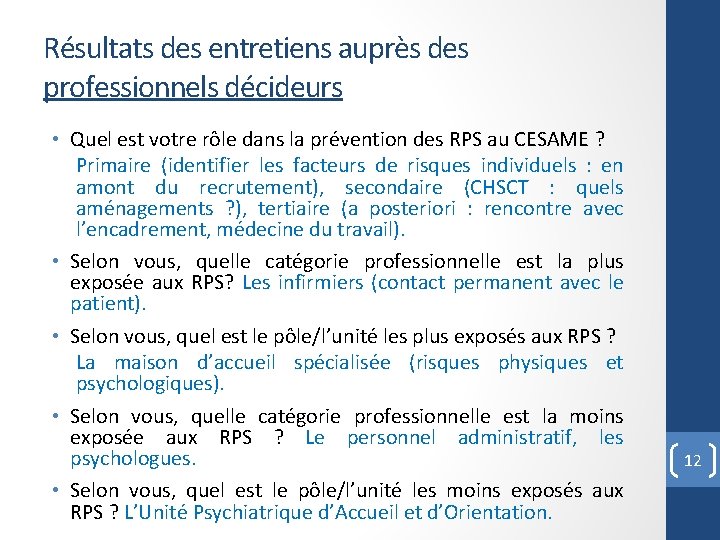 Résultats des entretiens auprès des professionnels décideurs

• Quel est votre rôle dans la prévention des RPS au CESAME ?
Primaire (identifier les facteurs de risques individuels : en amont du recrutement), secondaire (CHSCT : quels aménagements ?), tertiaire (a posteriori : rencontre avec l'encadrement, médecine du travail).

• Selon vous, quelle catégorie professionnelle est la plus exposée aux RPS? Les infirmiers (contact permanent avec le patient).

• Selon vous, quel est le pôle/l'unité les plus exposés aux RPS ?
La maison d'accueil spécialisée (risques physiques et psychologiques).

• Selon vous, quelle catégorie professionnelle est la moins exposée aux RPS ? Le personnel administratif, les psychologues.

• Selon vous, quel est le pôle/l'unité les moins exposés aux RPS ? L'Unité Psychiatrique d'Accueil et d'Orientation.

12